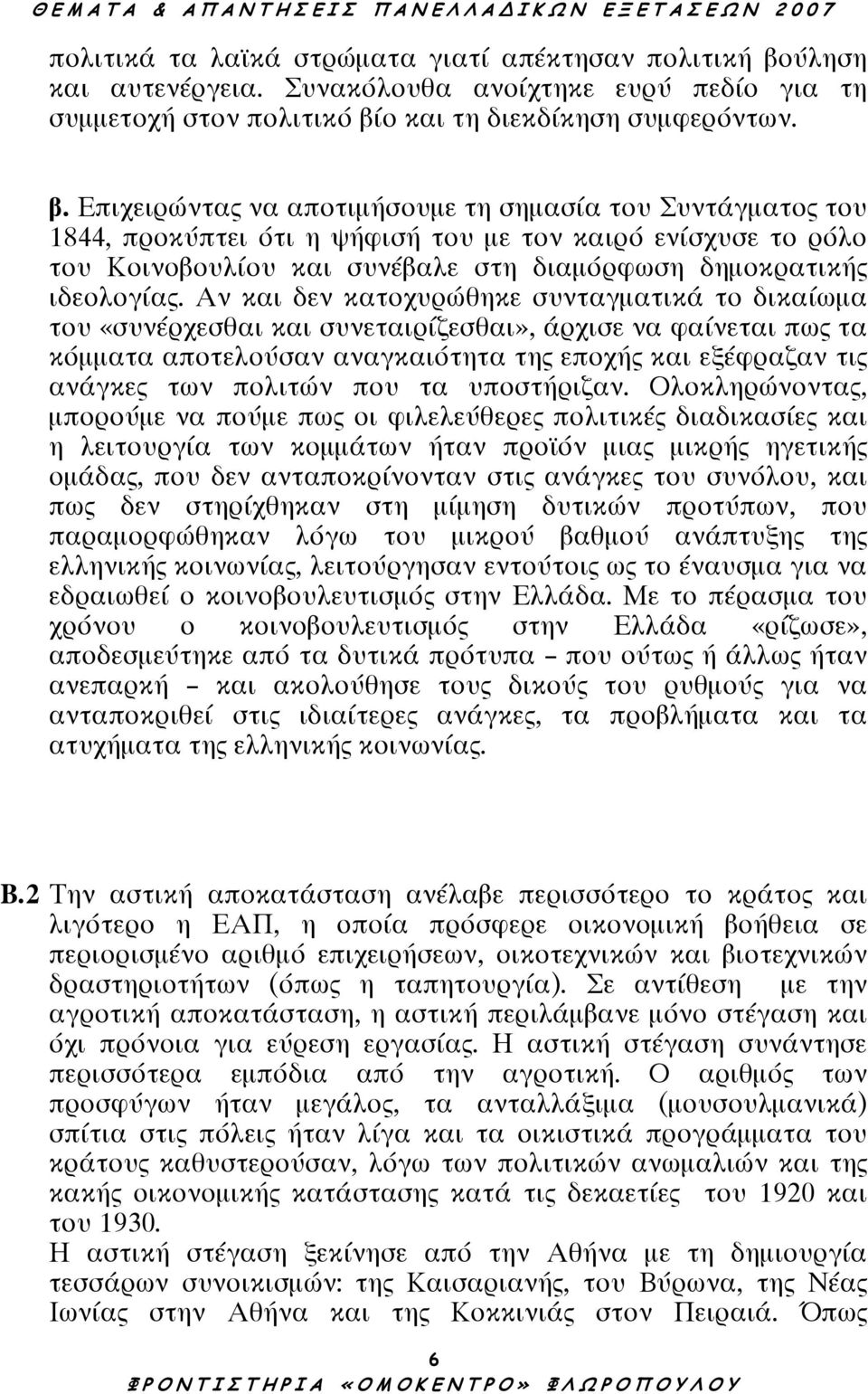 ΘΕΜΑΤΑ & ΑΠΑΝΤΗΣΕΙΣ ΠΑΝΕΛΛΑΔΙΚΩΝ ΕΞΕΤΑΣΕΩΝ 2007

πολιτικά τα λαϊκά στρώματα γιατί απέκτησαν πολιτική βούληση και αυτενέργεια. Συνακόλουθα ανοίχτηκε ευρύ πεδίο για τη συμμετοχή στον πολιτικό βίο και τη διεκδίκηση συμφερόντων.

β. Επιχειρώντας να αποτιμήσουμε τη σημασία του Συντάγματος του 1844, προκύπτει ότι η ψήφισή του με τον καιρό ενίσχυσε το ρόλο του Κοινοβουλίου και συνέβαλε στη διαμόρφωση δημοκρατικής ιδεολογίας. Αν και δεν κατοχυρώθηκε συνταγματικά το δικαίωμα του «συνέρχεσθαι και συνεταιρίζεσθαι», άρχισε να φαίνεται πως τα κόμματα αποτελούσαν αναγκαιότητα της εποχής και εξέφραζαν τις ανάγκες των πολιτών που τα υποστήριζαν. Ολοκληρώνοντας, μπορούμε να πούμε πως οι φιλελεύθερες πολιτικές διαδικασίες και η λειτουργία των κομμάτων ήταν προϊόν μιας μικρής ηγετικής ομάδας, που δεν ανταποκρίνονταν στις ανάγκες του συνόλου, και πως δεν στηρίχθηκαν στη μίμηση δυτικών προτύπων, που παραμορφώθηκαν λόγω του μικρού βαθμού ανάπτυξης της ελληνικής κοινωνίας, λειτούργησαν εντούτοις ως το έναυσμα για να εδραιωθεί ο κοινοβουλευτισμός στην Ελλάδα. Με το πέρασμα του χρόνου ο κοινοβουλευτισμός στην Ελλάδα «ρίζωσε», αποδεσμεύτηκε από τα δυτικά πρότυπα – που ούτως ή άλλως ήταν ανεπαρκή – και ακολούθησε τους δικούς του ρυθμούς για να ανταποκριθεί στις ιδιαίτερες ανάγκες, τα προβλήματα και τα ατυχήματα της ελληνικής κοινωνίας.

Β.2 Την αστική αποκατάσταση ανέλαβε περισσότερο το κράτος και λιγότερο η ΕΑΠ, η οποία πρόσφερε οικονομική βοήθεια σε περιορισμένο αριθμό επιχειρήσεων, οικοτεχνικών και βιοτεχνικών δραστηριοτήτων (όπως η ταπητουργία). Σε αντίθεση με την αγροτική αποκατάσταση, η αστική περιλάμβανε μόνο στέγαση και όχι πρόνοια για εύρεση εργασίας. Η αστική στέγαση συνάντησε περισσότερα εμπόδια από την αγροτική. Ο αριθμός των προσφύγων ήταν μεγάλος, τα ανταλλάξιμα (μουσουλμανικά) σπίτια στις πόλεις ήταν λίγα και τα οικιστικά προγράμματα του κράτους καθυστερούσαν, λόγω των πολιτικών ανωμαλιών και της κακής οικονομικής κατάστασης κατά τις δεκαετίες του 1920 και του 1930.
Η αστική στέγαση ξεκίνησε από την Αθήνα με τη δημιουργία τεσσάρων συνοικισμών: της Καισαριανής, του Βύρωνα, της Νέας Ιωνίας στην Αθήνα και της Κοκκινιάς στον Πειραιά. Όπως

6

ΦΡΟΝΤΙΣΤΗΡΙΑ «ΟΜΟΚΕΝΤΡΟ» ΦΛΩΡΟΠΟΥΛΟΥ